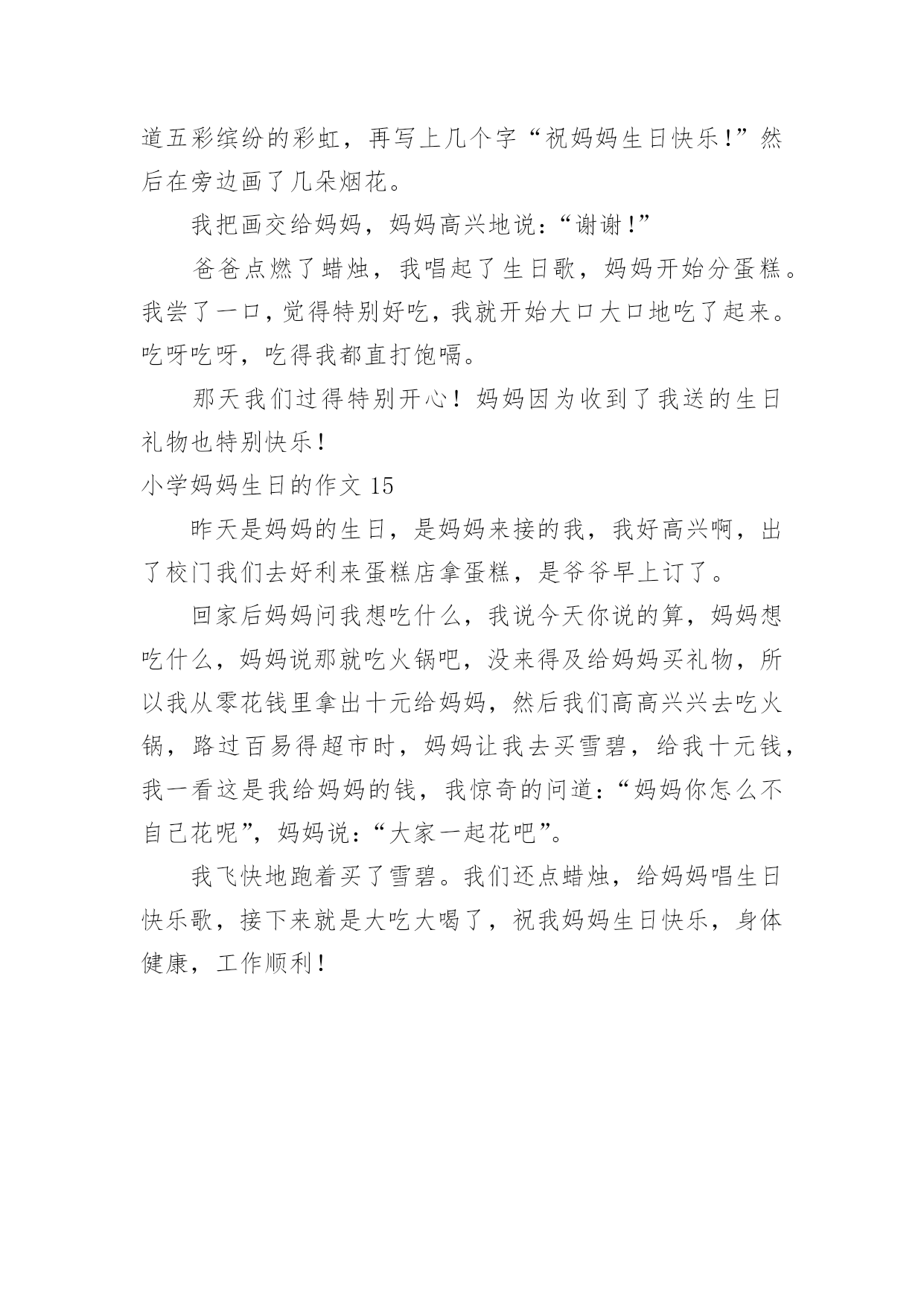 道五彩缤纷的彩虹，再写上几个字“祝妈妈生日快乐!”然后在旁边画了几朵烟花。

我把画交给妈妈，妈妈高兴地说：“谢谢!”

爸爸点燃了蜡烛，我唱起了生日歌，妈妈开始分蛋糕。我尝了一口，觉得特别好吃，我就开始大口大口地吃了起来。吃呀吃呀，吃得我都直打饱嗝。

那天我们过得特别开心！妈妈因为收到了我送的生日礼物也特别快乐!

小学妈妈生日的作文 15

昨天是妈妈的生日，是妈妈来接的我，我好高兴啊，出了校门我们去好利来蛋糕店拿蛋糕，是爷爷早上订了。

回家后妈妈问我想吃什么，我说今天你说的算，妈妈想吃什么，妈妈说那就吃火锅吧，没来得及给妈妈买礼物，所以我从零花钱里拿出十元给妈妈，然后我们高高兴兴去吃火锅，路过百易得超市时，妈妈让我去买雪碧，给我十元钱，我一看这是我给妈妈的钱，我惊奇的问道：“妈妈你怎么不自己花呢”，妈妈说：“大家一起花吧”。

我飞快地跑着买了雪碧。我们还点蜡烛，给妈妈唱生日快乐歌，接下来就是大吃大喝了，祝我妈妈生日快乐，身体健康，工作顺利!